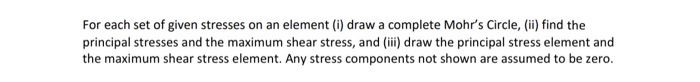 For each set of given stresses on an element (i) draw a complete Mohr's Circle, (ii) find the principal stresses and the maximum shear stress, and (iii) draw the principal stress element and the maximum shear stress element. Any stress components not shown are assumed to be zero.